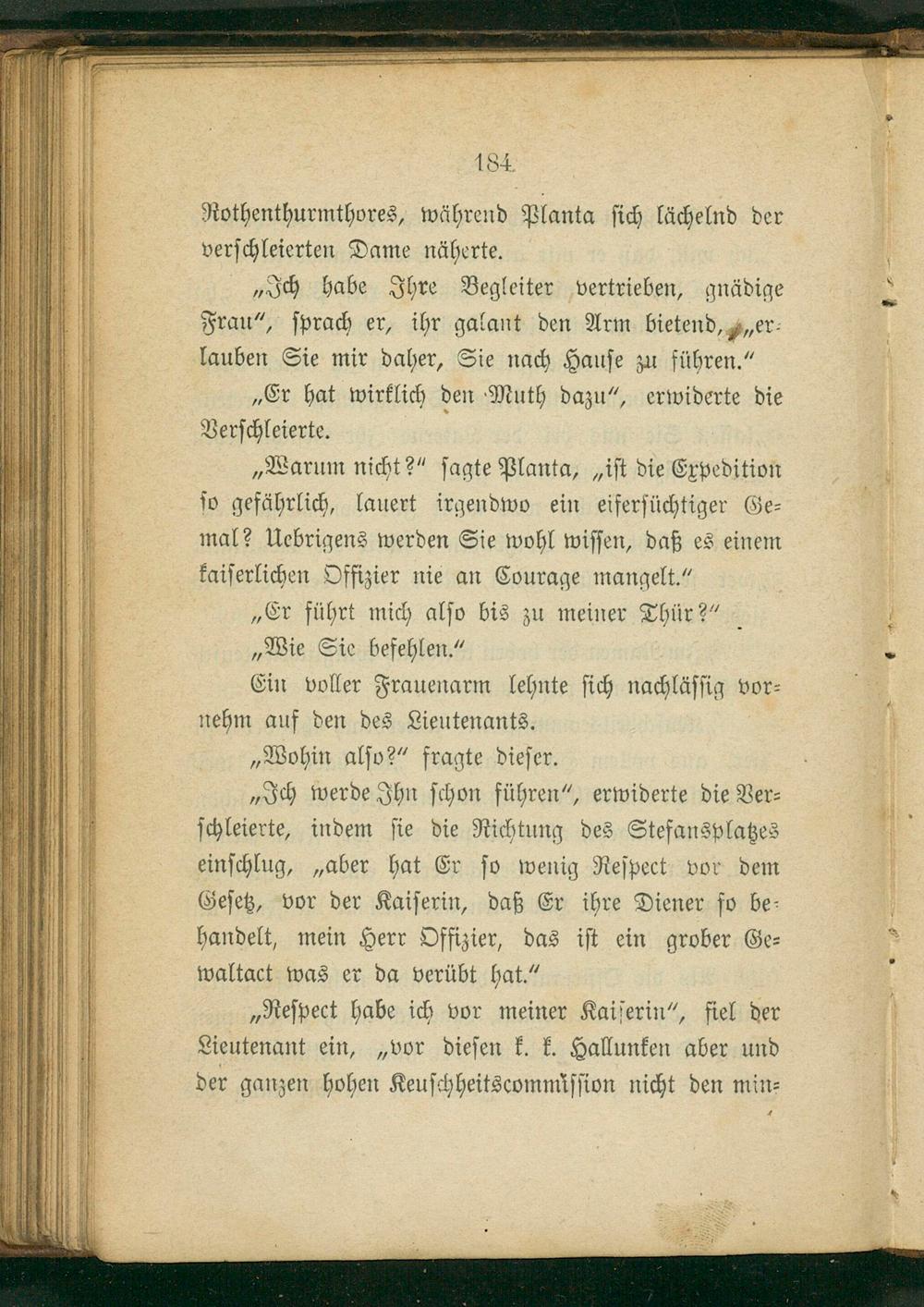 184

Rothenthurmthores, während Planta sich lächelnd der verschleierten Dame näherte.

„Ich habe Ihre Begleiter vertrieben, gnädige Frau“, sprach er, ihr galant den Arm bietend, „erlauben Sie mir daher, Sie nach Hause zu führen.“

„Er hat wirklich den Muth dazu“, erwiderte die Verschleierte.

„Warum nicht?“ sagte Planta, „ist die Expedition so gefährlich, lauert irgendwo ein eifersüchtiger Gemal? Uebrigens werden Sie wohl wissen, daß es einem kaiserlichen Offizier nie an Courage mangelt.“

„Er führt mich also bis zu meiner Thür?“

„Wie Sie befehlen.“

Ein voller Frauenarm lehnte sich nachlässig vornehm auf den des Lieutenants.

„Wohin also?“ fragte dieser.

„Ich werde Ihn schon führen“, erwiderte die Verschleierte, indem sie die Richtung des Stefansplatzes einschlug, „aber hat Er so wenig Respect vor dem Gesetz, vor der Kaiserin, daß Er ihre Diener so behandelt, mein Herr Offizier, das ist ein grober Gewaltact was er da verübt hat.“

„Respect habe ich vor meiner Kaiserin“, fiel der Lieutenant ein, „vor diesen k. k. Hallunken aber und der ganzen hohen Keuschheitscommission nicht den min-